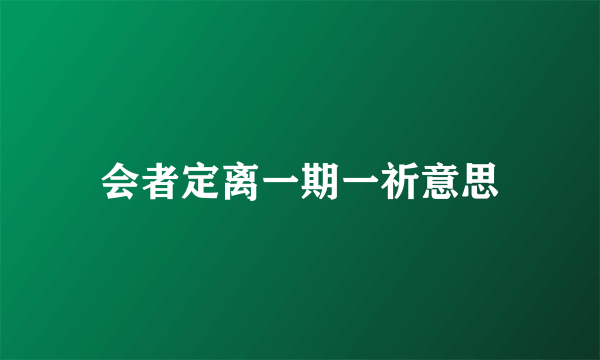 会者定离一期一祈意思